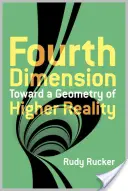 Fourth Dimension
Toward a Geometry of Higher Reality

Rudy Rucker